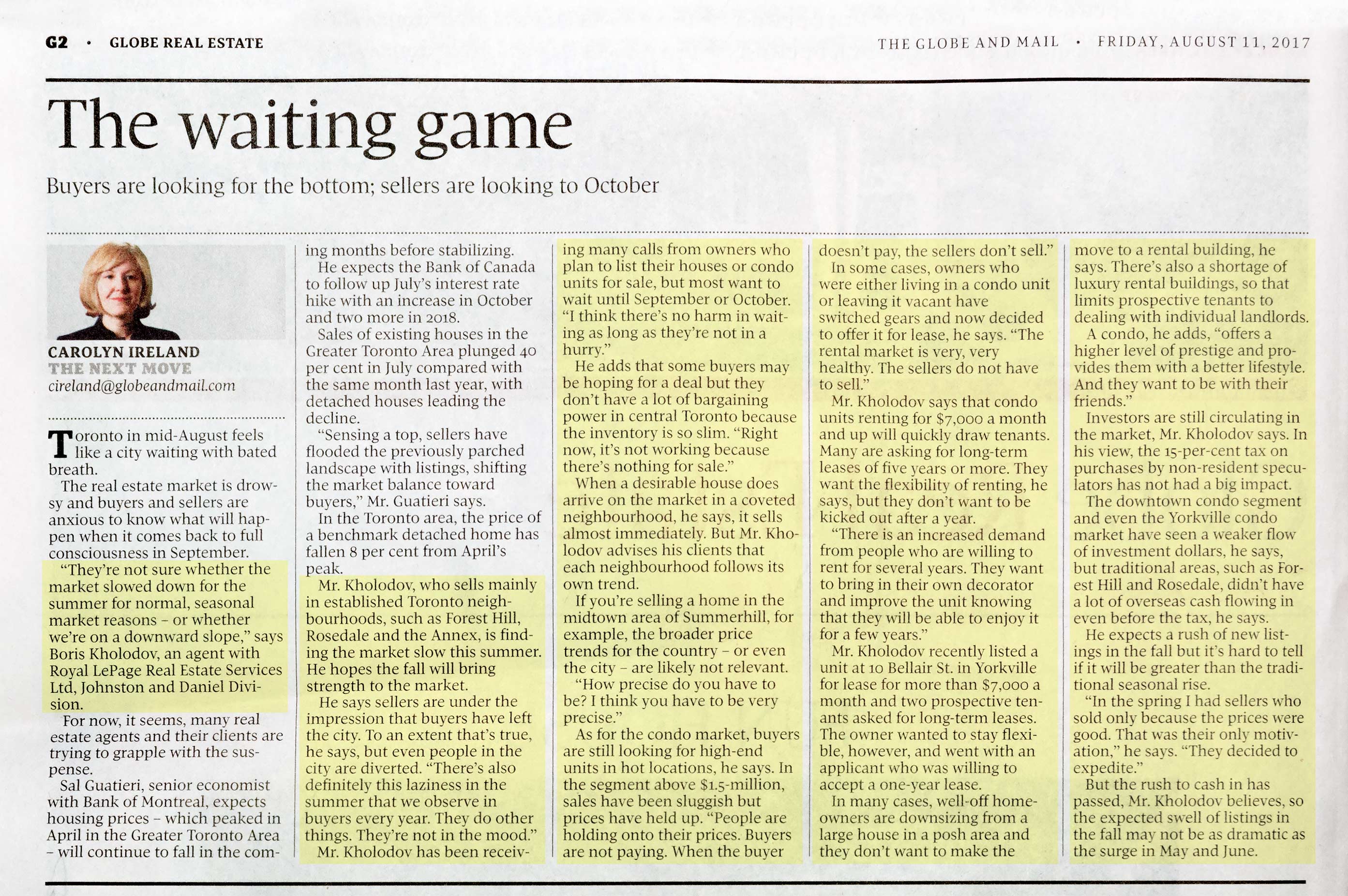 G2 • GLOBE REAL ESTATE

THE GLOBE AND MAIL • FRIDAY, AUGUST 11, 2017

The waiting game

Buyers are looking for the bottom; sellers are looking to October

CAROLYN IRELAND
THE NEXT MOVE
cireland@globeandmail.com

Toronto in mid-August feels like a city waiting with bated breath.

The real estate market is drowsy and buyers and sellers are anxious to know what will happen when it comes back to full consciousness in September.

"They're not sure whether the market slowed down for the summer for normal, seasonal market reasons – or whether we're on a downward slope," says Boris Kholodov, an agent with Royal LePage Real Estate Services Ltd, Johnston and Daniel Division.

For now, it seems, many real estate agents and their clients are trying to grapple with the suspense.

Sal Guatieri, senior economist with Bank of Montreal, expects housing prices – which peaked in April in the Greater Toronto Area – will continue to fall in the coming months before stabilizing.

He expects the Bank of Canada to follow up July's interest rate hike with an increase in October and two more in 2018.

Sales of existing houses in the Greater Toronto Area plunged 40 per cent in July compared with the same month last year, with detached houses leading the decline.

"Sensing a top, sellers have flooded the previously parched landscape with listings, shifting the market balance toward buyers," Mr. Guatieri says.

In the Toronto area, the price of a benchmark detached home has fallen 8 per cent from April's peak.

Mr. Kholodov, who sells mainly in established Toronto neighbourhoods, such as Forest Hill, Rosedale and the Annex, is finding the market slow this summer. He hopes the fall will bring strength to the market.

He says sellers are under the impression that buyers have left the city. To an extent that's true, he says, but even people in the city are diverted. "There's also definitely this laziness in the summer that we observe in buyers every year. They do other things. They're not in the mood."

Mr. Kholodov has been receiving many calls from owners who plan to list their houses or condo units for sale, but most want to wait until September or October. "I think there's no harm in waiting as long as they're not in a hurry."

He adds that some buyers may be hoping for a deal but they don't have a lot of bargaining power in central Toronto because the inventory is so slim. "Right now, it's not working because there's nothing for sale."

When a desirable house does arrive on the market in a coveted neighbourhood, he says, it sells almost immediately. But Mr. Kholodov advises his clients that each neighbourhood follows its own trend.

If you're selling a home in the midtown area of Summerhill, for example, the broader price trends for the country – or even the city – are likely not relevant.

"How precise do you have to be? I think you have to be very precise."

As for the condo market, buyers are still looking for high-end units in hot locations, he says. In the segment above $1.5-million, sales have been sluggish but prices have held up. "People are holding onto their prices. Buyers are not paying. When the buyer doesn't pay, the sellers don't sell."

In some cases, owners who were either living in a condo unit or leaving it vacant have switched gears and now decided to offer it for lease, he says. "The rental market is very, very healthy. The sellers do not have to sell."

Mr. Kholodov says that condo units renting for $7,000 a month and up will quickly draw tenants. Many are asking for long-term leases of five years or more. They want the flexibility of renting, he says, but they don't want to be kicked out after a year.

"There is an increased demand from people who are willing to rent for several years. They want to bring in their own decorator and improve the unit knowing that they will be able to enjoy it for a few years."

Mr. Kholodov recently listed a unit at 10 Bellair St. in Yorkville for lease for more than $7,000 a month and two prospective tenants asked for long-term leases. The owner wanted to stay flexible, however, and went with an applicant who was willing to accept a one-year lease.

In many cases, well-off homeowners are downsizing from a large house in a posh area and they don't want to make the move to a rental building, he says. There's also a shortage of luxury rental buildings, so that limits prospective tenants to dealing with individual landlords.

A condo, he adds, "offers a higher level of prestige and provides them with a better lifestyle. And they want to be with their friends."

Investors are still circulating in the market, Mr. Kholodov says. In his view, the 15-per-cent tax on purchases by non-resident speculators has not had a big impact.

The downtown condo segment and even the Yorkville condo market have seen a weaker flow of investment dollars, he says, but traditional areas, such as Forest Hill and Rosedale, didn't have a lot of overseas cash flowing in even before the tax, he says.

He expects a rush of new listings in the fall but it's hard to tell if it will be greater than the traditional seasonal rise.

"In the spring I had sellers who sold only because the prices were good. That was their only motivation," he says. "They decided to expedite."

But the rush to cash in has passed, Mr. Kholodov believes, so the expected swell of listings in the fall may not be as dramatic as the surge in May and June.